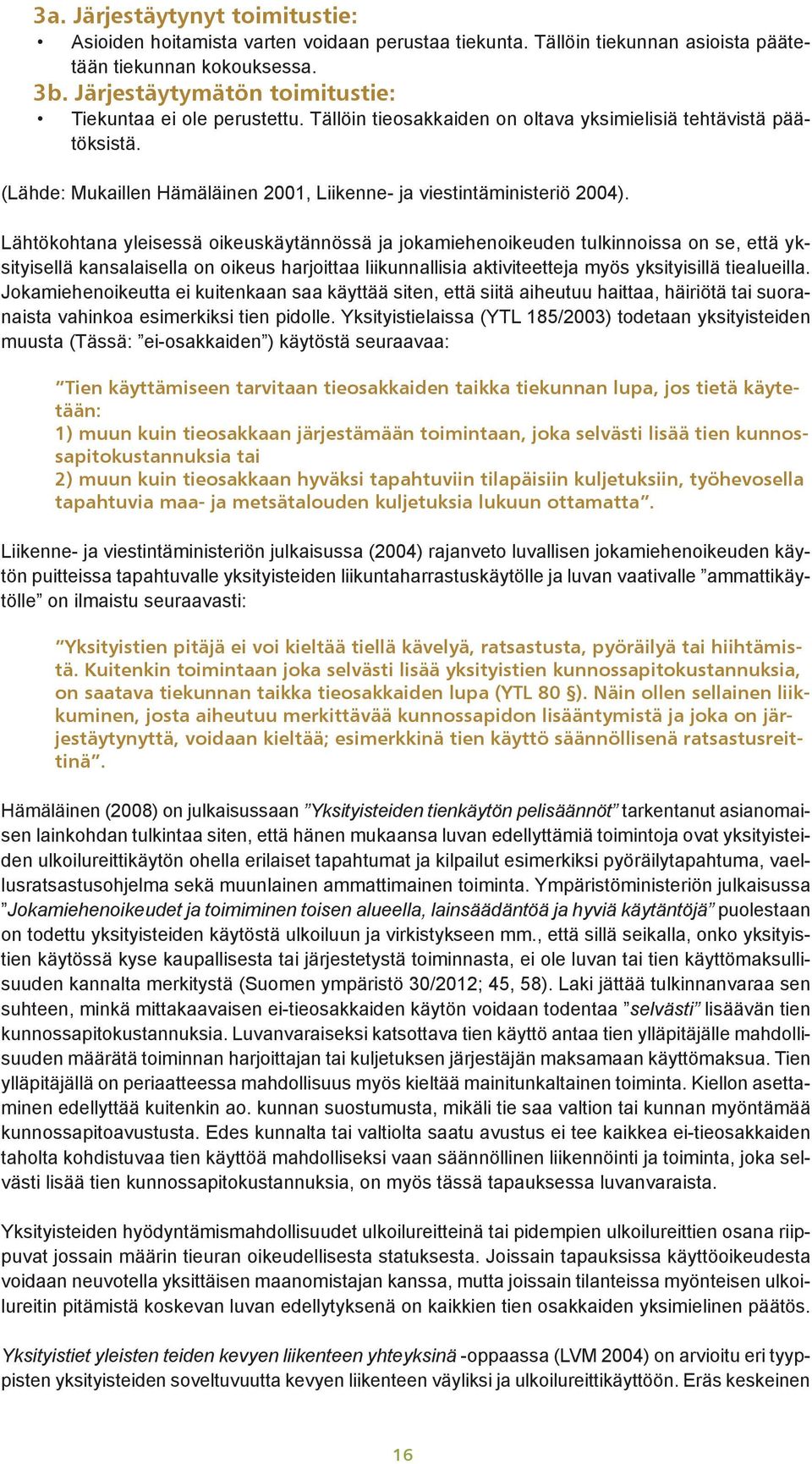 3a. Järjestäytynyt toimitustie:
• Asioiden hoitamista varten voidaan perustaa tiekunta. Tällöin tiekunnan asioista päätetään tiekunnan kokouksessa.
3b. Järjestäytymätön toimitustie:
• Tiekuntaa ei ole perustettu. Tällöin tieosakkaiden on oltava yksimielisiä tehtävistä päätöksistä.

(Lähde: Mukaillen Hämäläinen 2001, Liikenne- ja viestintäministeriö 2004).

Lähtökohtana yleisessä oikeuskäytännössä ja jokamiehenoikeuden tulkinnoissa on se, että yksityisellä kansalaisella on oikeus harjoittaa liikunnallisia aktiviteetteja myös yksityisillä tiealueilla. Jokamiehenoikeutta ei kuitenkaan saa käyttää siten, että siitä aiheutuu haittaa, häiriötä tai suoranaista vahinkoa esimerkiksi tien pidolle. Yksityistielaissa (YTL 185/2003) todetaan yksityisteiden muusta (Tässä: ”ei-osakkaiden”) käytöstä seuraavaa:

”Tien käyttämiseen tarvitaan tieosakkaiden taikka tiekunnan lupa, jos tietä käytetään:
1) muun kuin tieosakkaan järjestämään toimintaan, joka selvästi lisää tien kunnossapitokustannuksia tai
2) muun kuin tieosakkaan hyväksi tapahtuviin tilapäisiin kuljetuksiin, työhevosella tapahtuvia maa- ja metsätalouden kuljetuksia lukuun ottamatta”.

Liikenne- ja viestintäministeriön julkaisussa (2004) rajanveto luvallisen jokamiehenoikeuden käytön puitteissa tapahtuvalle yksityisteiden liikuntaharrastuskäytölle ja luvan vaativalle ”ammattikäytölle” on ilmaistu seuraavasti:

”Yksityistien pitäjä ei voi kieltää tiellä kävelyä, ratsastusta, pyöräilyä tai hiihtämistä. Kuitenkin toimintaan joka selvästi lisää yksityistien kunnossapitokustannuksia, on saatava tiekunnan taikka tieosakkaiden lupa (YTL 80 §). Näin ollen sellainen liikkuminen, josta aiheutuu merkittävää kunnossapidon lisääntymistä ja joka on järjestäytynyttä, voidaan kieltää; esimerkkinä tien käyttö säännöllisenä ratsastusreittinä”.

Hämäläinen (2008) on julkaisussaan ”Yksityisteiden tienkäytön pelisäännöt” tarkentanut asianomaisen lainkohdan tulkintaa siten, että hänen mukaansa luvan edellyttämiä toimintoja ovat yksityisteiden ulkoilureittikäytön ohella erilaiset tapahtumat ja kilpailut esimerkiksi pyöräilytapahtuma, vaellusratsastusohjelma sekä muunlainen ammattimainen toiminta. Ympäristöministeriön julkaisussa ”Jokamiehenoikeudet ja toimiminen toisen alueella, lainsäädäntöä ja hyviä käytäntöjä” puolestaan on todettu yksityisteiden käytöstä ulkoiluun ja virkistykseen mm., että sillä seikalla, onko yksityistien käytössä kyse kaupallisesta tai järjestetystä toiminnasta, ei ole luvan tai tien käyttömaksullisuuden kannalta merkitystä (Suomen ympäristö 30/2012; 45, 58). Laki jättää tulkinnanvaraa sen suhteen, minkä mittakaavaisen ei-tieosakkaiden käytön voidaan todentaa ”selvästi” lisäävän tien kunnossapitokustannuksia. Luvanvaraiseksi katsottava tien käyttö antaa tien ylläpitäjälle mahdollisuuden määrätä toiminnan harjoittajan tai kuljetuksen järjestäjän maksamaan käyttömaksua. Tien ylläpitäjällä on periaatteessa mahdollisuus myös kieltää mainitunkaltainen toiminta. Kiellon asettaminen edellyttää kuitenkin ao. kunnan suostumusta, mikäli tie saa valtion tai kunnan myöntämää kunnossapitoavustusta. Edes kunnalta tai valtiolta saatu avustus ei tee kaikkea ei-tieosakkaiden taholta kohdistuvaa tien käyttöä mahdolliseksi vaan säännöllinen liikennöinti ja toiminta, joka selvästi lisää tien kunnossapitokustannuksia, on myös tässä tapauksessa luvanvaraista.

Yksityisteiden hyödyntämismahdollisuudet ulkoilureitteinä tai pidempien ulkoilureittien osana riippuvat jossain määrin tieuran oikeudellisesta statuksesta. Joissain tapauksissa käyttöoikeudesta voidaan neuvotella yksittäisen maanomistajan kanssa, mutta joissain tilanteissa myönteisen ulkoilureitin pitämistä koskevan luvan edellytyksenä on kaikkien tien osakkaiden yksimielinen päätös.

Yksityistiet yleisten teiden kevyen liikenteen yhteyksinä -oppaassa (LVM 2004) on arvioitu eri tyyppisten yksityisteiden soveltuvuutta kevyen liikenteen väyliksi ja ulkoilureittikäyttöön. Eräs keskeinen

16